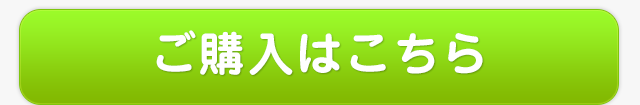 ご購入はこちら